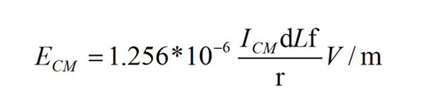 $E_{CM} = 1.256 * 10^{-6} \frac{I_{CM} \mathrm{d}L\mathrm{f}}{\mathrm{r}} V / \mathrm{m}$